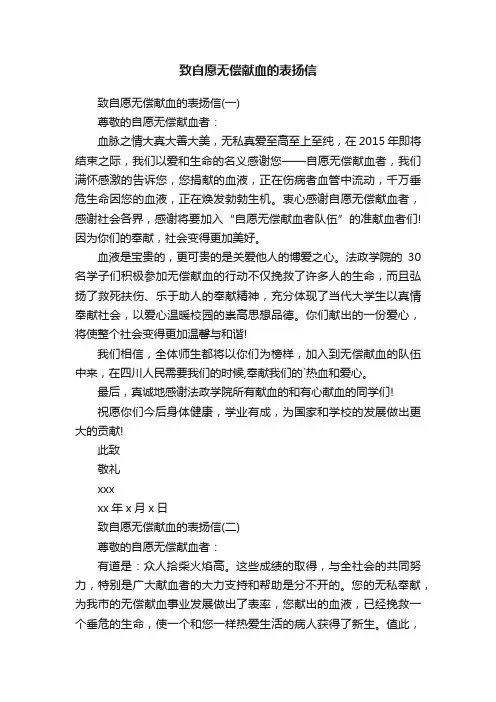 致自愿无偿献血的表扬信

致自愿无偿献血的表扬信(一)

尊敬的自愿无偿献血者：

血脉之情大真大善大美，无私真爱至高至上至纯，在 2015 年即将结束之际，我们以爱和生命的名义感谢您——自愿无偿献血者，我们满怀感激的告诉您，您捐献的血液，正在伤病者血管中流动，千万垂危生命因您的血液，正在焕发勃勃生机。衷心感谢自愿无偿献血者，感谢社会各界，感谢将要加入“自愿无偿献血者队伍”的准献血者们!因为你们的奉献，社会变得更加美好。

血液是宝贵的，更可贵的是关爱他人的博爱之心。法政学院的 30 名学子们积极参加无偿献血的行动不仅挽救了许多人的生命，而且弘扬了救死扶伤、乐于助人的奉献精神，充分体现了当代大学生以真情奉献社会，以爱心温暖校园的崇高思想品德。你们献出的一份爱心，将使整个社会变得更加温馨与和谐!

我们相信，全体师生都将以你们为榜样，加入到无偿献血的队伍中来，在四川人民需要我们的时候,奉献我们的`热血和爱心。

最后，真诚地感谢法政学院所有献血的和有心献血的同学们!

祝愿你们今后身体健康，学业有成，为国家和学校的发展做出更大的贡献!

此致

敬礼

xxx

xx 年 x 月 x 日

致自愿无偿献血的表扬信(二)

尊敬的自愿无偿献血者：

有道是：众人拾柴火焰高。这些成绩的取得，与全社会的共同努力，特别是广大献血者的大力支持和帮助是分不开的。您的无私奉献，为我市的无偿献血事业发展做出了表率，您献出的血液，已经挽救一个垂危的生命，使一个和您一样热爱生活的病人获得了新生。值此，